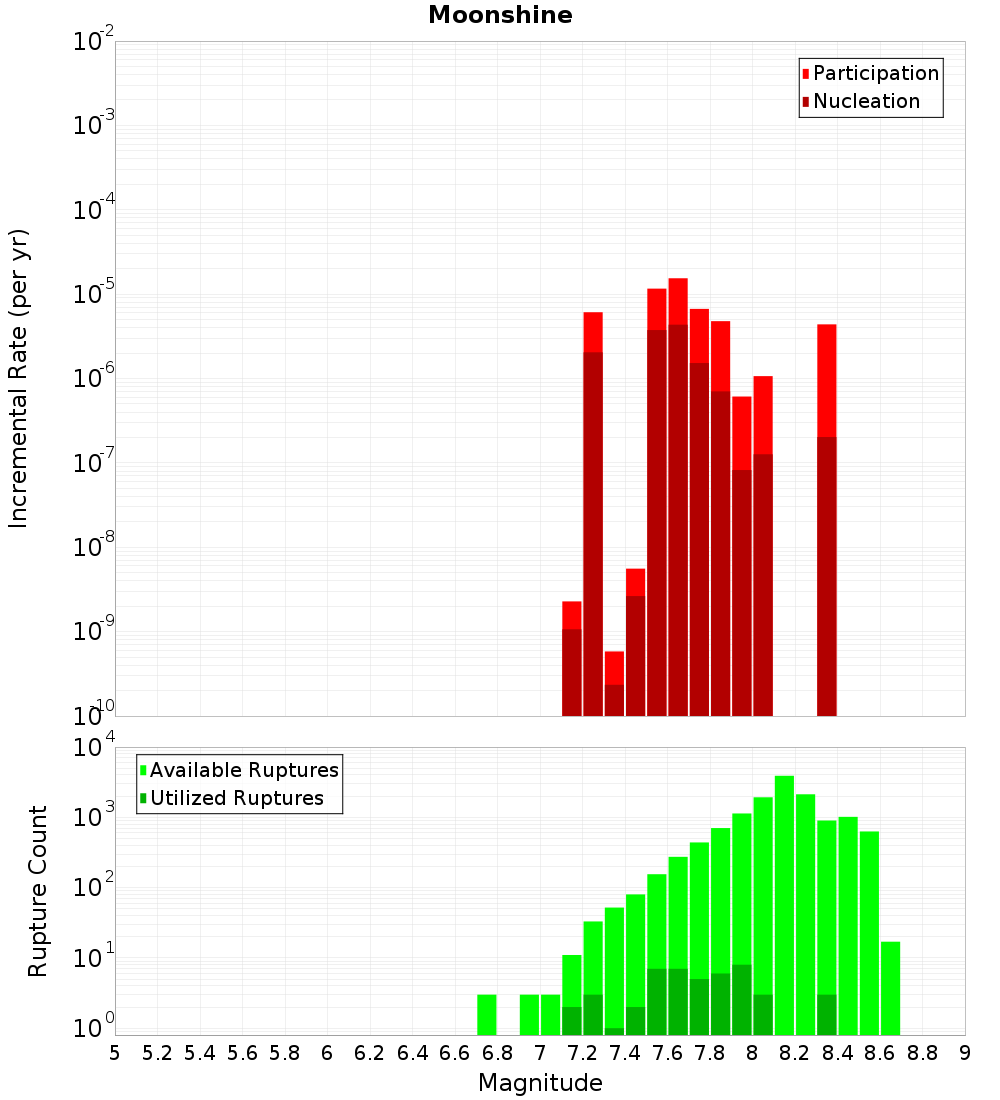 Moonshine

Participation
Nucleation

Incremental Rate (per yr)

$10^{-2}$
$10^{-3}$
$10^{-4}$
$10^{-5}$
$10^{-6}$
$10^{-7}$
$10^{-8}$
$10^{-9}$
$10^{-10}$

Available Ruptures
Utilized Ruptures

Rupture Count

$10^{4}$
$10^{3}$
$10^{2}$
$10^{1}$
$10^{0}$

5 5.2 5.4 5.6 5.8 6 6.2 6.4 6.6 6.8 7 7.2 7.4 7.6 7.8 8 8.2 8.4 8.6 8.8 9

Magnitude